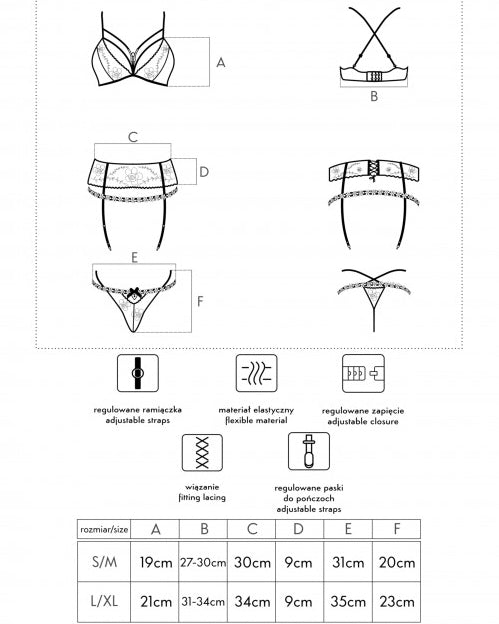 A

B

C

D

E

F

regulowane ramiączka
adjustable straps

materiał elastyczny
flexible material

regulowane zapięcie
adjustable closure

wiązanie
fitting lacing

regulowane paski
do pończoch
adjustable straps

| rozmiar/size | A | B | C | D | E | F |
|---|---|---|---|---|---|---|
| S/M | 19cm | 27-30cm | 30cm | 9cm | 31cm | 20cm |
| L/XL | 21cm | 31-34cm | 34cm | 9cm | 35cm | 23cm |